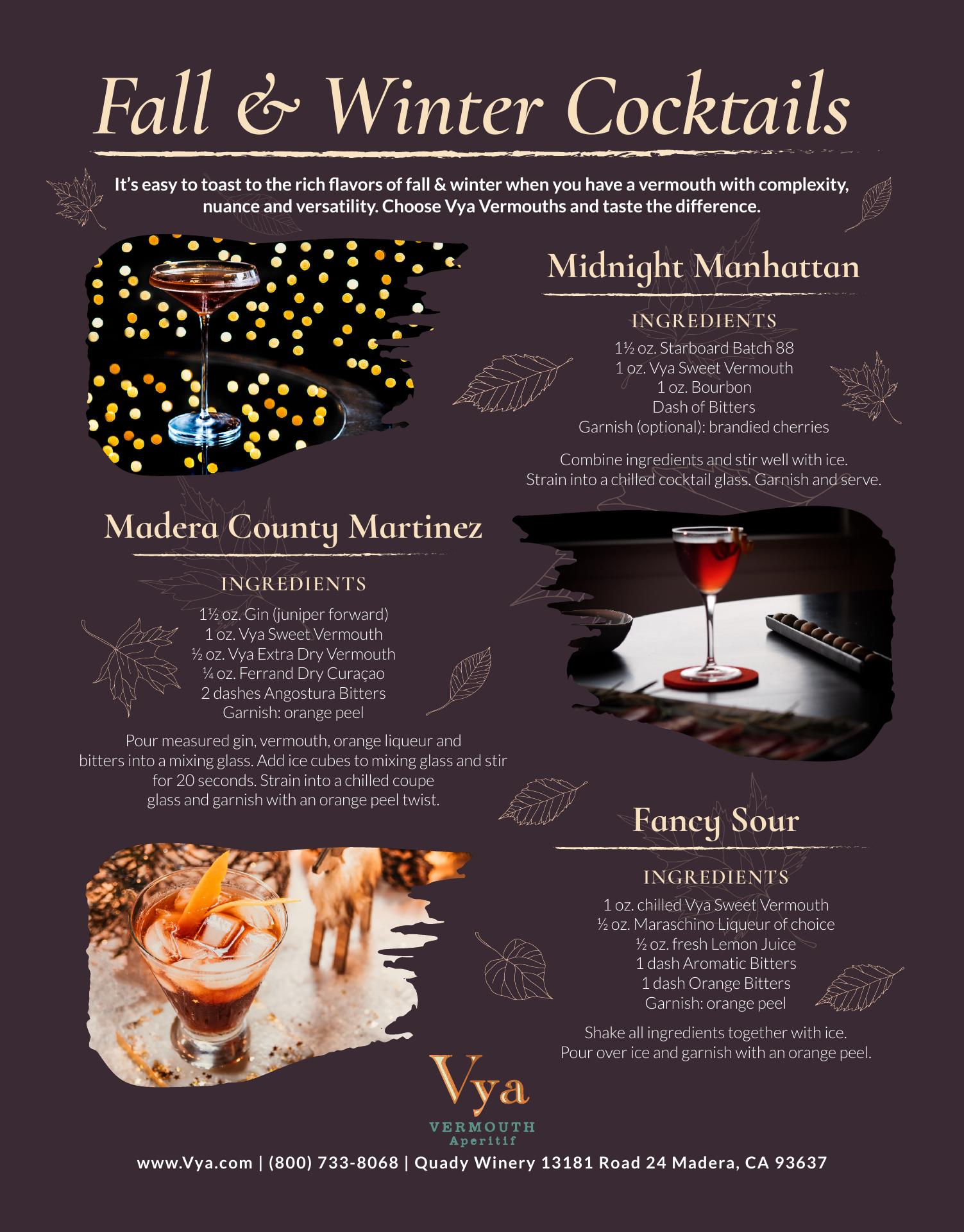 Fall & Winter Cocktails

It's easy to toast to the rich flavors of fall & winter when you have a vermouth with complexity, nuance and versatility. Choose Vya Vermouths and taste the difference.

Midnight Manhattan

INGREDIENTS

1½ oz. Starboard Batch 88
1 oz. Vya Sweet Vermouth
1 oz. Bourbon
Dash of Bitters
Garnish (optional): brandied cherries

Combine ingredients and stir well with ice. Strain into a chilled cocktail glass. Garnish and serve.

Madera County Martinez

INGREDIENTS

1½ oz. Gin (juniper forward)
1 oz. Vya Sweet Vermouth
½ oz. Vya Extra Dry Vermouth
¼ oz. Ferrand Dry Curaçao
2 dashes Angostura Bitters
Garnish: orange peel

Pour measured gin, vermouth, orange liqueur and bitters into a mixing glass. Add ice cubes to mixing glass and stir for 20 seconds. Strain into a chilled coupe glass and garnish with an orange peel twist.

Fancy Sour

INGREDIENTS

1 oz. chilled Vya Sweet Vermouth
½ oz. Maraschino Liqueur of choice
½ oz. fresh Lemon Juice
1 dash Aromatic Bitters
1 dash Orange Bitters
Garnish: orange peel

Shake all ingredients together with ice. Pour over ice and garnish with an orange peel.

Vya
VERMOUTH
Aperitif

www.Vya.com | (800) 733-8068 | Quady Winery 13181 Road 24 Madera, CA 93637